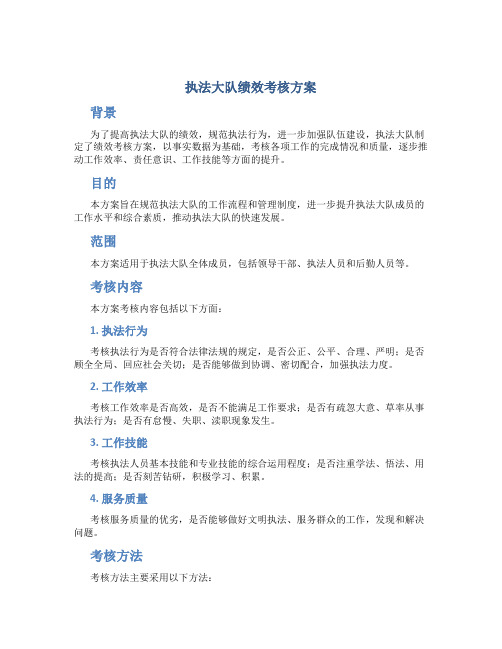 执法大队绩效考核方案

背景

为了提高执法大队的绩效，规范执法行为，进一步加强队伍建设，执法大队制定了绩效考核方案，以事实数据为基础，考核各项工作的完成情况和质量，逐步推动工作效率、责任意识、工作技能等方面的提升。

目的

本方案旨在规范执法大队的工作流程和管理制度，进一步提升执法大队成员的工作水平和综合素质，推动执法大队的快速发展。

范围

本方案适用于执法大队全体成员，包括领导干部、执法人员和后勤人员等。

考核内容

本方案考核内容包括以下方面：

1. 执法行为

考核执法行为是否符合法律法规的规定，是否公正、公平、合理、严明；是否顾全全局、回应社会关切；是否能够做到协调、密切配合，加强执法力度。

2. 工作效率

考核工作效率是否高效，是否不能满足工作要求；是否有疏忽大意、草率从事执法行为；是否有怠慢、失职、渎职现象发生。

3. 工作技能

考核执法人员基本技能和专业技能的综合运用程度；是否注重学法、悟法、用法的提高；是否刻苦钻研，积极学习、积累。

4. 服务质量

考核服务质量的优劣，是否能够做好文明执法、服务群众的工作，发现和解决问题。

考核方法

考核方法主要采用以下方法：